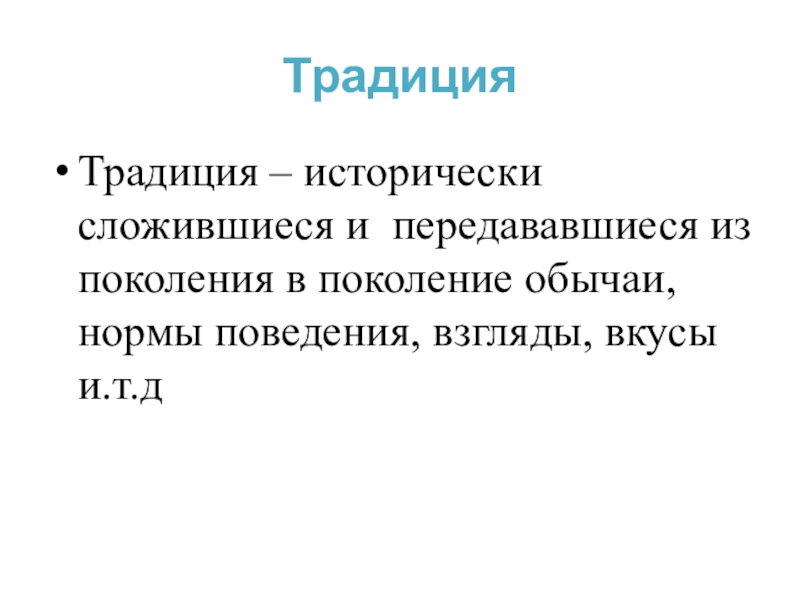 Традиция

• Традиция – исторически сложившиеся и передававшиеся из поколения в поколение обычаи, нормы поведения, взгляды, вкусы и.т.д